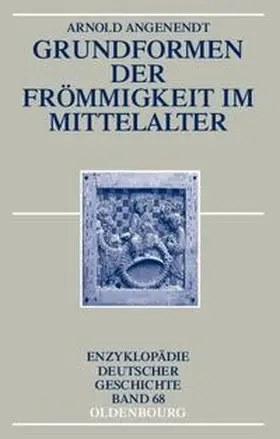 ARNOLD ANGENENDT

GRUNDFORMEN DER FRÖMMIGKEIT IM MITTELALTER

ENZYKLOPÄDIE DEUTSCHER GESCHICHTE BAND 68

OLDENBOURG